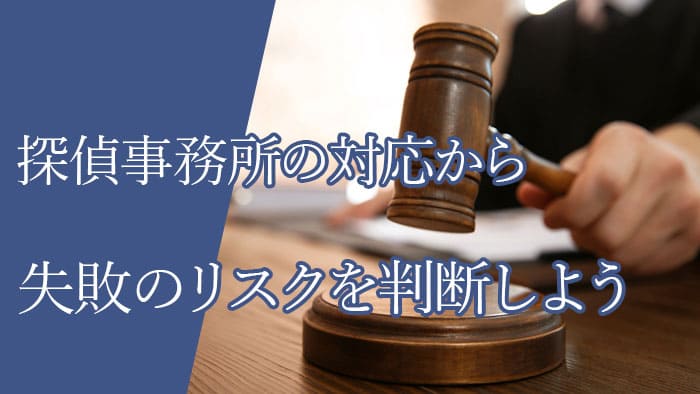 探偵事務所の対応から

失敗のリスクを判断しよう